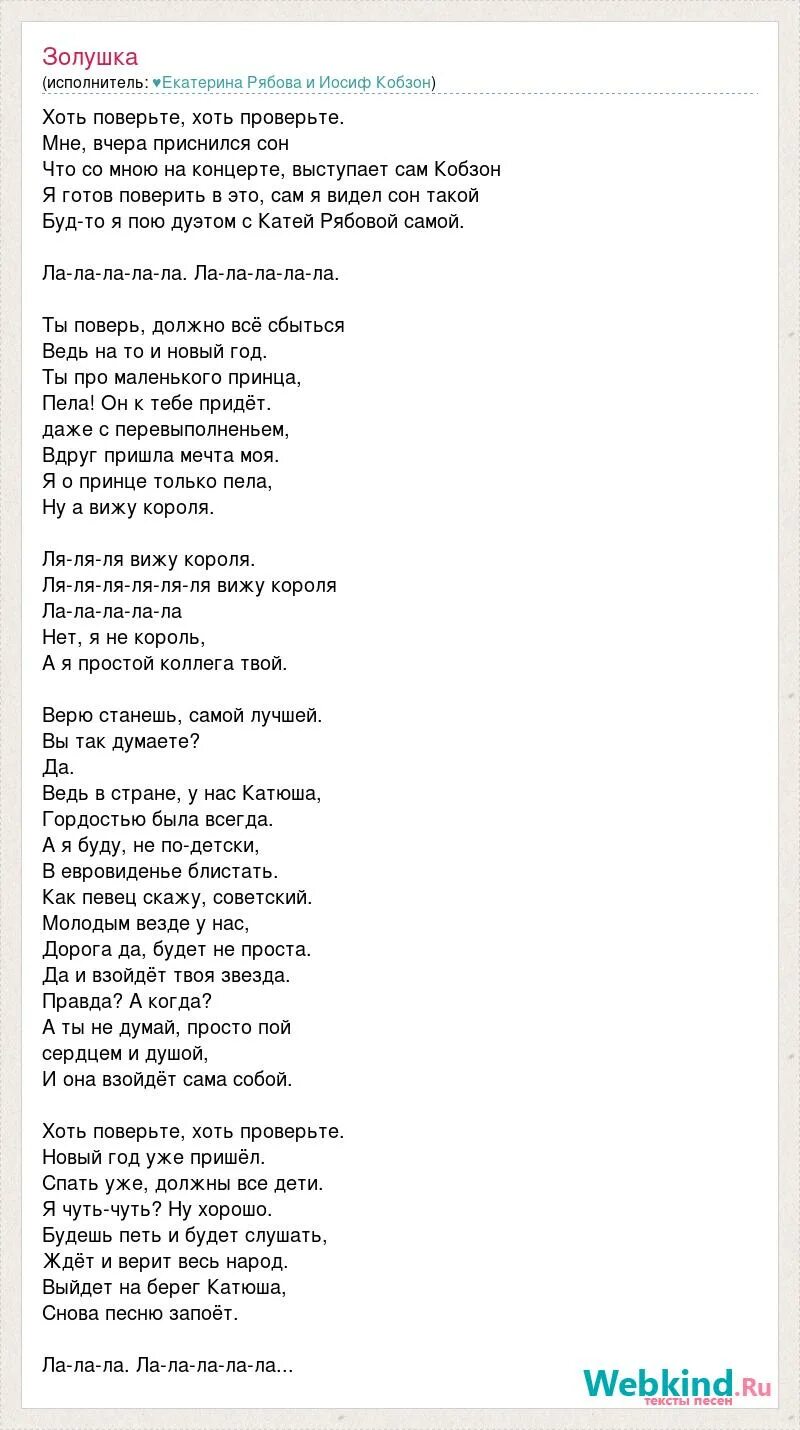 Золушка
(исполнитель: ♥Екатерина Рябова и Иосиф Кобзон)

Хоть поверьте, хоть проверьте.
Мне, вчера приснился сон
Что со мною на концерте, выступает сам Кобзон
Я готов поверить в это, сам я видел сон такой
Буд-то я пою дуэтом с Катей Рябовой самой.

Ла-ла-ла-ла-ла. Ла-ла-ла-ла-ла.

Ты поверь, должно всё сбыться
Ведь на то и новый год.
Ты про маленького принца,
Пела! Он к тебе придёт.
даже с перевыполненьем,
Вдруг пришла мечта моя.
Я о принце только пела,
Ну а вижу короля.

Ля-ля-ля вижу короля.
Ля-ля-ля-ля-ля-ля вижу короля
Ла-ла-ла-ла-ла
Нет, я не король,
А я простой коллега твой.

Верю станешь, самой лучшей.
Вы так думаете?
Да.
Ведь в стране, у нас Катюша,
Гордостью была всегда.
А я буду, не по-детски,
В евровиденье блистать.
Как певец скажу, советский.
Молодым везде у нас,
Дорога да, будет не проста.
Да и взойдёт твоя звезда.
Правда? А когда?
А ты не думай, просто пой
сердцем и душой,
И она взойдёт сама собой.

Хоть поверьте, хоть проверьте.
Новый год уже пришёл.
Спать уже, должны все дети.
Я чуть-чуть? Ну хорошо.
Будешь петь и будет слушать,
Ждёт и верит весь народ.
Выйдет на берег Катюша,
Снова песню запоёт.

Ла-ла-ла. Ла-ла-ла-ла-ла...

Webkind.Ru
тексты песен